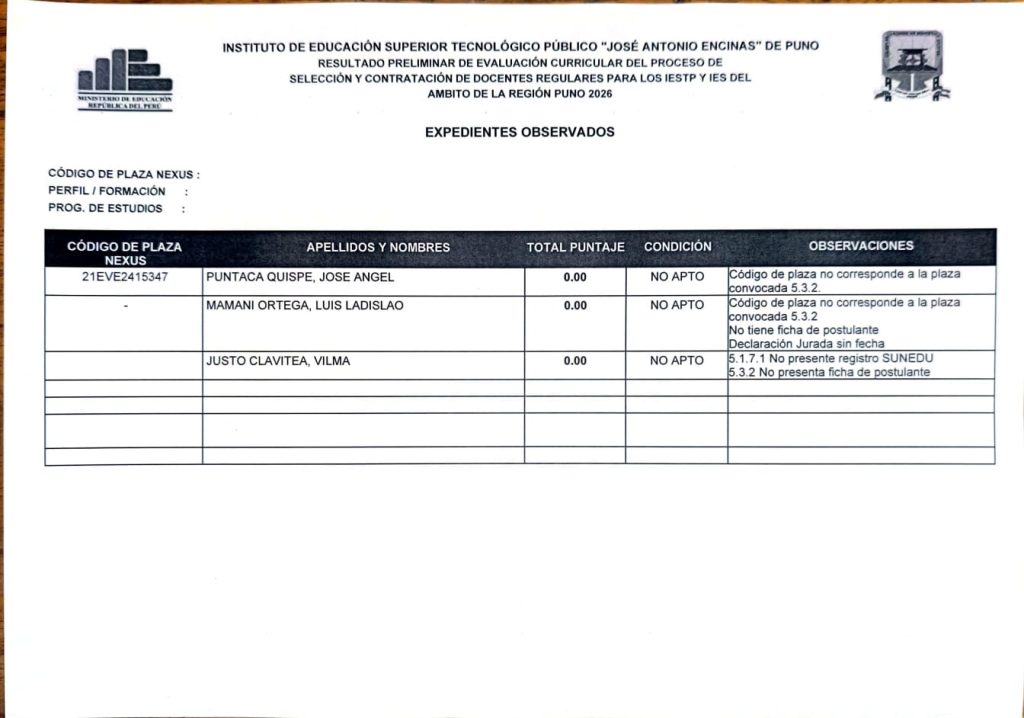 MINISTERIO DE EDUCACIÓN
REPÚBLICA DEL PERÚ

INSTITUTO DE EDUCACIÓN SUPERIOR TECNOLÓGICO PÚBLICO "JOSÉ ANTONIO ENCINAS" DE PUNO
RESULTADO PRELIMINAR DE EVALUACIÓN CURRICULAR DEL PROCESO DE SELECCIÓN Y CONTRATACIÓN DE DOCENTES REGULARES PARA LOS IESTP Y IES DEL AMBITO DE LA REGIÓN PUNO 2026

EXPEDIENTES OBSERVADOS

CÓDIGO DE PLAZA NEXUS :
PERFIL / FORMACIÓN :
PROG. DE ESTUDIOS :

| CÓDIGO DE PLAZA NEXUS | APELLIDOS Y NOMBRES | TOTAL PUNTAJE | CONDICIÓN | OBSERVACIONES |
|---|---|---|---|---|
| 21EVE2415347 | PUNTACA QUISPE, JOSE ANGEL | 0.00 | NO APTO | Código de plaza no corresponde a la plaza convocada 5.3.2. |
| - | MAMANI ORTEGA, LUIS LADISLAO | 0.00 | NO APTO | Código de plaza no corresponde a la plaza convocada 5.3.2 No tiene ficha de postulante Declaración Jurada sin fecha |
| | JUSTO CLAVITEA, VILMA | 0.00 | NO APTO | 5.1.7.1 No presente registro SUNEDU 5.3.2 No presenta ficha de postulante |
| | | | | |
| | | | | |
| | | | | |
| | | | | |